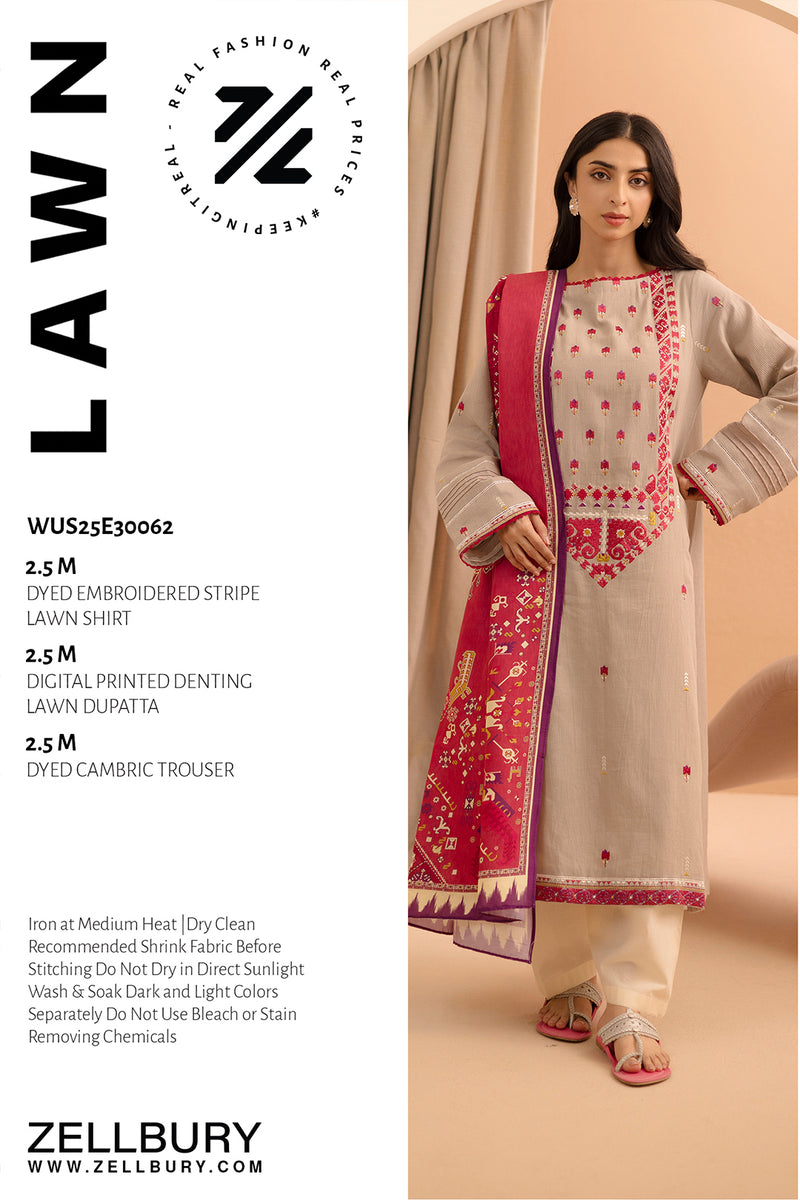 LAWN

REAL FASHION REAL PRICES #KEEPINGITREAL -

WUS25E30062

2.5 M
DYED EMBROIDERED STRIPE LAWN SHIRT

2.5 M
DIGITAL PRINTED DENTING LAWN DUPATTA

2.5 M
DYED CAMBRIC TROUSER

Iron at Medium Heat |Dry Clean Recommended Shrink Fabric Before Stitching Do Not Dry in Direct Sunlight Wash & Soak Dark and Light Colors Separately Do Not Use Bleach or Stain Removing Chemicals

ZELLBURY
WWW.ZELLBURY.COM